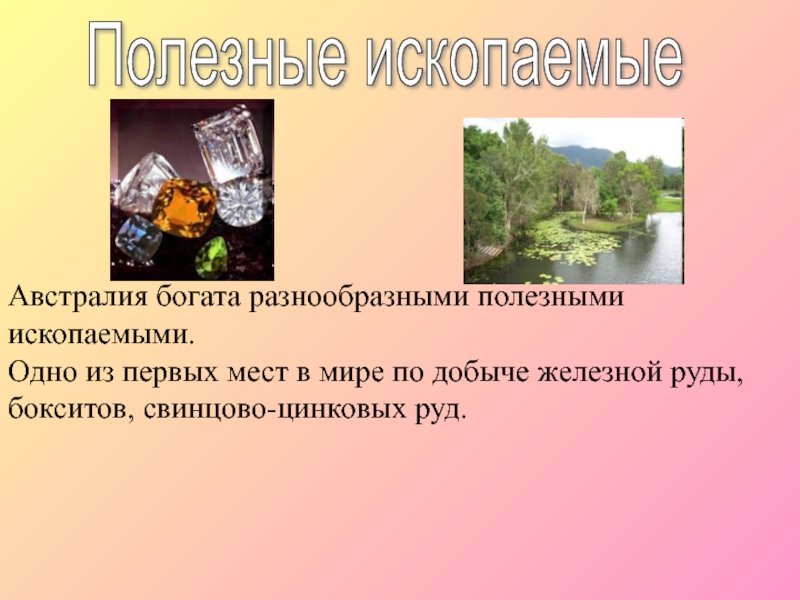 Полезные ископаемые

Австралия богата разнообразными полезными ископаемыми.
Одно из первых мест в мире по добыче железной руды, бокситов, свинцово-цинковых руд.